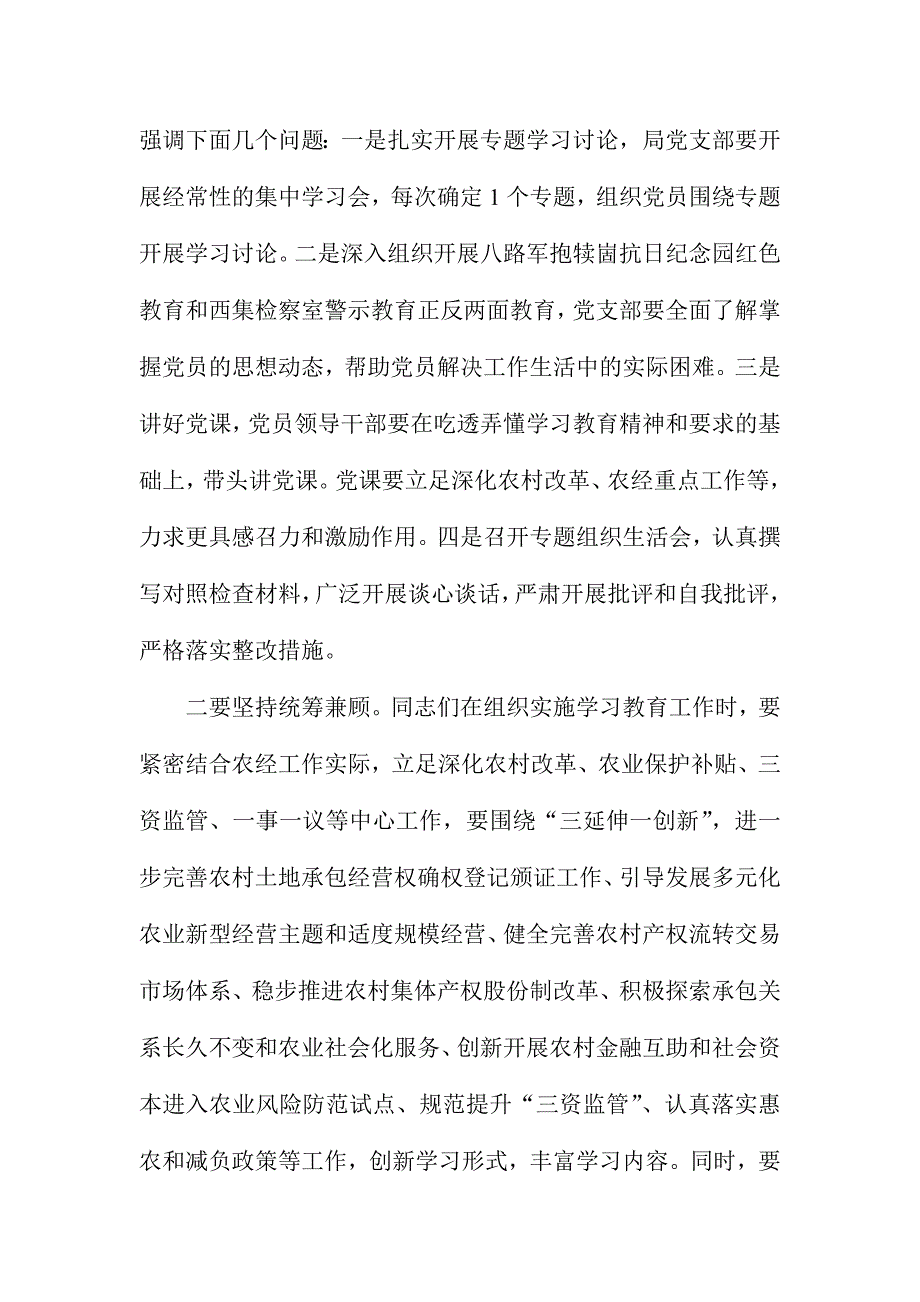 强调下面几个问题：一是扎实开展专题学习讨论，局党支部要开展经常性的集中学习会，每次确定 1 个专题，组织党员围绕专题开展学习讨论。二是深入组织开展八路军抱犊崮抗日纪念园红色教育和西集检察室警示教育正反两面教育，党支部要全面了解掌握党员的思想动态，帮助党员解决工作生活中的实际困难。三是讲好党课，党员领导干部要在吃透弄懂学习教育精神和要求的基础上，带头讲党课。党课要立足深化农村改革、农经重点工作等，力求更具感召力和激励作用。四是召开专题组织生活会，认真撰写对照检查材料，广泛开展谈心谈话，严肃开展批评和自我批评，严格落实整改措施。

二要坚持统筹兼顾。同志们在组织实施学习教育工作时，要紧密结合农经工作实际，立足深化农村改革、农业保护补贴、三资监管、一事一议等中心工作，要围绕“三延伸一创新”，进一步完善农村土地承包经营权确权登记颁证工作、引导发展多元化农业新型经营主题和适度规模经营、健全完善农村产权流转交易市场体系、稳步推进农村集体产权股份制改革、积极探索承包关系长久不变和农业社会化服务、创新开展农村金融互助和社会资本进入农业风险防范试点、规范提升“三资监管”、认真落实惠农和减负政策等工作，创新学习形式，丰富学习内容。同时，要